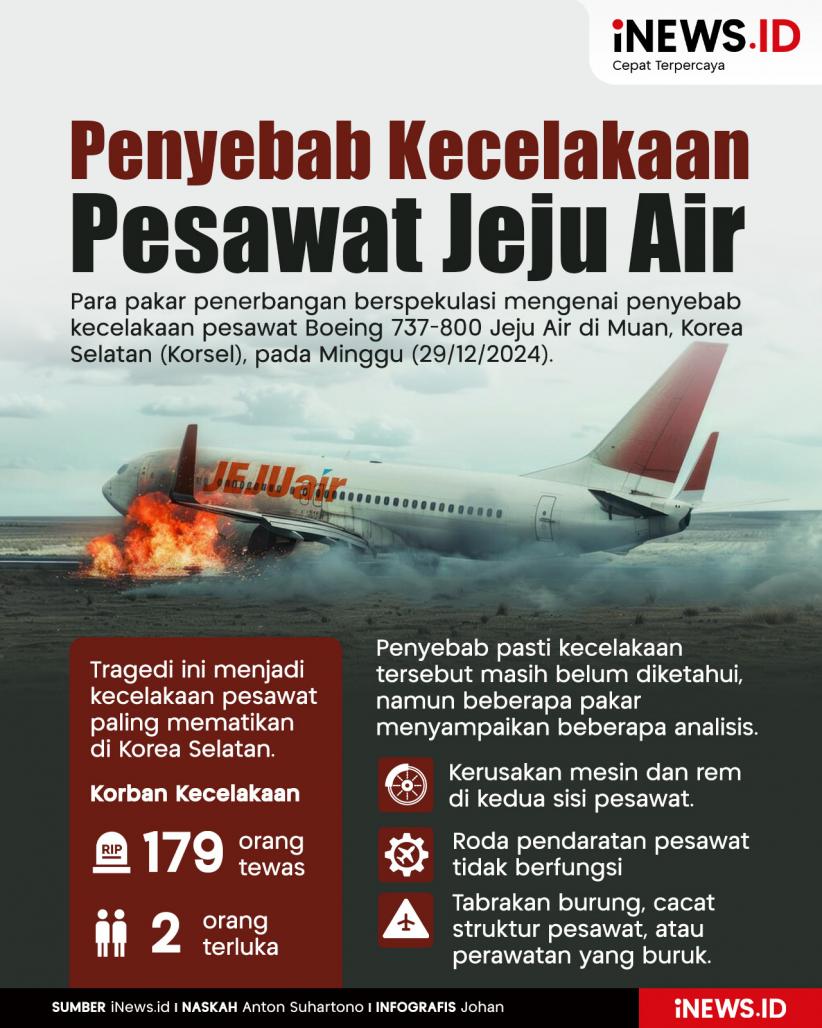 iNEWS.ID
Cepat Terpercaya

Penyebab Kecelakaan Pesawat Jeju Air

Para pakar penerbangan berspekulasi mengenai penyebab kecelakaan pesawat Boeing 737-800 Jeju Air di Muan, Korea Selatan (Korsel), pada Minggu (29/12/2024).

JEJUair

Tragedi ini menjadi kecelakaan pesawat paling mematikan di Korea Selatan.

Korban Kecelakaan

RIP 179 orang tewas

2 orang terluka

Penyebab pasti kecelakaan tersebut masih belum diketahui, namun beberapa pakar menyampaikan beberapa analisis.

Kerusakan mesin dan rem di kedua sisi pesawat.

Roda pendaratan pesawat tidak berfungsi

Tabrakan burung, cacat struktur pesawat, atau perawatan yang buruk.

SUMBER iNews.id I NASKAH Anton Suhartono I INFOGRAFIS Johan

iNEWS.ID